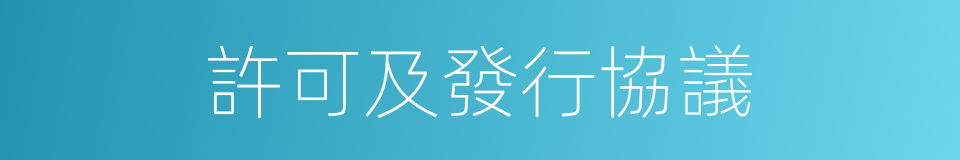 許可及發行協議